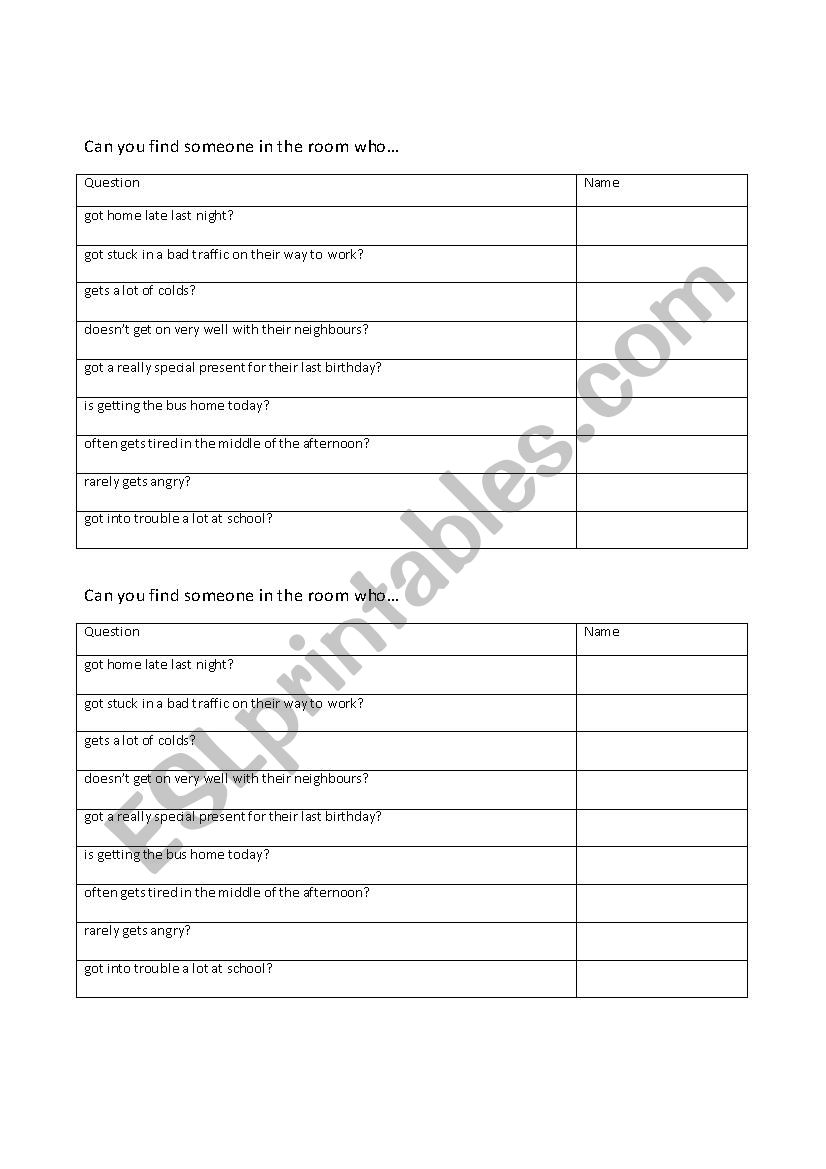 Can you find someone in the room who…

| Question | Name |
|---|---|
| got home late last night? | |
| got stuck in a bad traffic on their way to work? | |
| gets a lot of colds? | |
| doesn't get on very well with their neighbours? | |
| got a really special present for their last birthday? | |
| is getting the bus home today? | |
| often gets tired in the middle of the afternoon? | |
| rarely gets angry? | |
| got into trouble a lot at school? | |

Can you find someone in the room who…

| Question | Name |
|---|---|
| got home late last night? | |
| got stuck in a bad traffic on their way to work? | |
| gets a lot of colds? | |
| doesn't get on very well with their neighbours? | |
| got a really special present for their last birthday? | |
| is getting the bus home today? | |
| often gets tired in the middle of the afternoon? | |
| rarely gets angry? | |
| got into trouble a lot at school? | |

ESLprintables.com